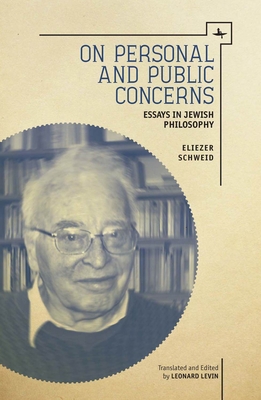 ON PERSONAL AND PUBLIC CONCERNS

ESSAYS IN JEWISH PHILOSOPHY

ELIEZER SCHWEID

Translated and Edited by LEONARD LEVIN